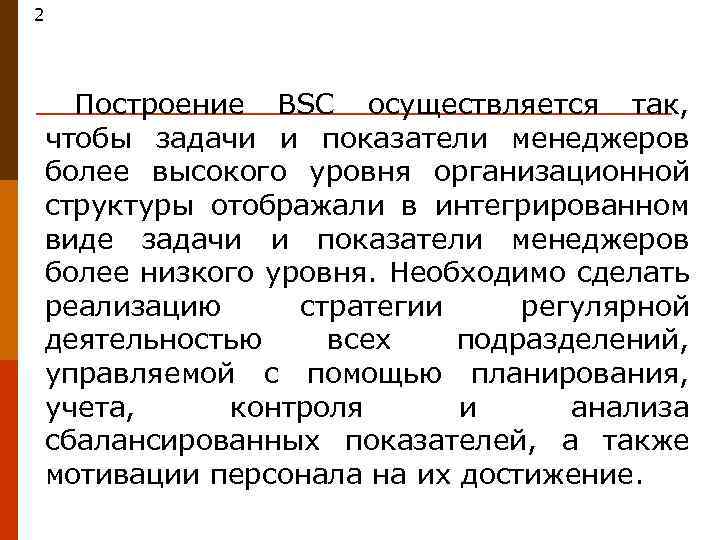 2

Построение BSC осуществляется так, чтобы задачи и показатели менеджеров более высокого уровня организационной структуры отображали в интегрированном виде задачи и показатели менеджеров более низкого уровня. Необходимо сделать реализацию стратегии регулярной деятельностью всех подразделений, управляемой с помощью планирования, учета, контроля и анализа сбалансированных показателей, а также мотивации персонала на их достижение.